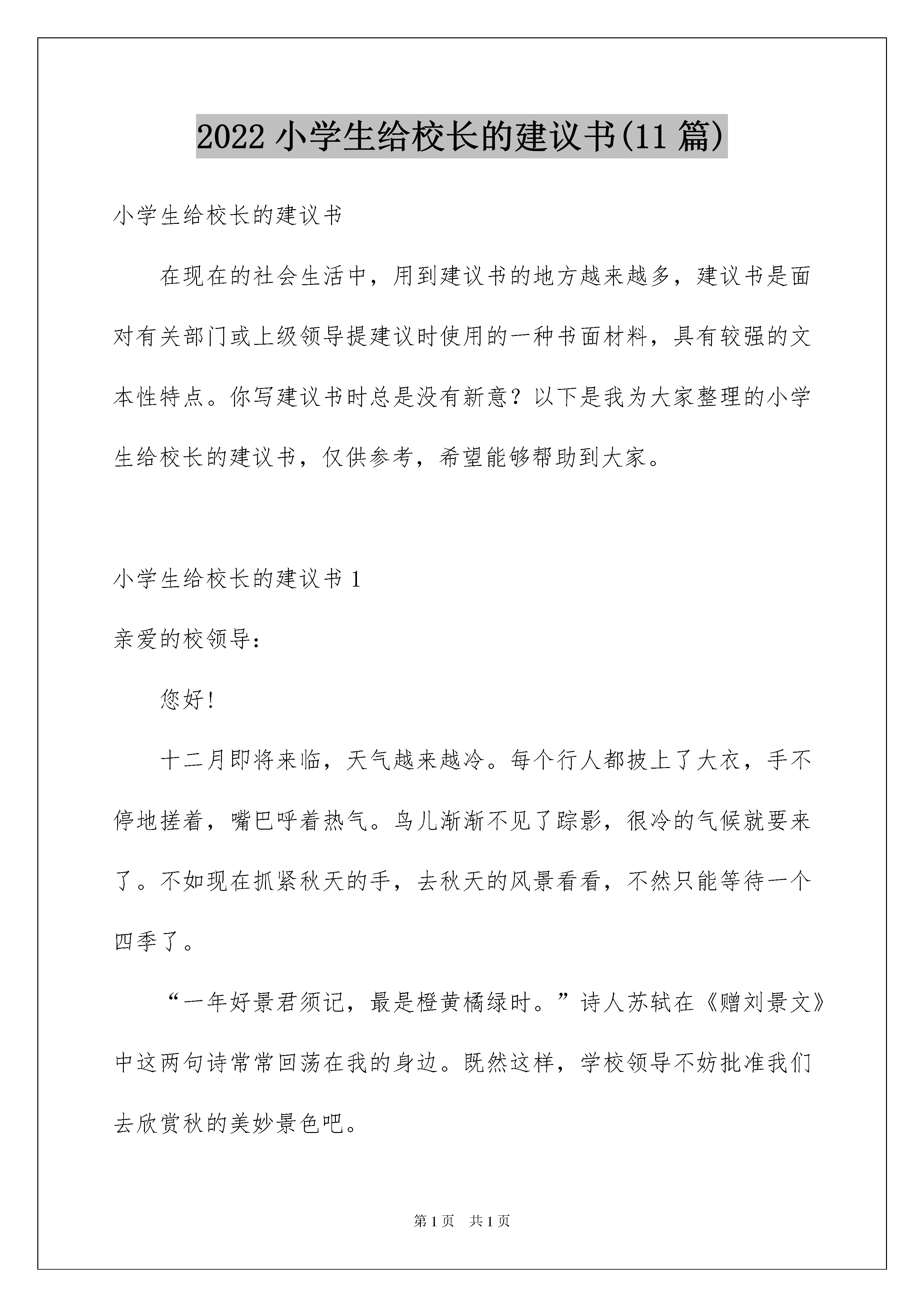 2022 小学生给校长的建议书(11 篇)

小学生给校长的建议书

在现在的社会生活中，用到建议书的地方越来越多，建议书是面对有关部门或上级领导提建议时使用的一种书面材料，具有较强的文本性特点。你写建议书时总是没有新意？以下是我为大家整理的小学生给校长的建议书，仅供参考，希望能够帮助到大家。

小学生给校长的建议书 1

亲爱的校领导:

您好!

十二月即将来临，天气越来越冷。每个行人都披上了大衣，手不停地搓着，嘴巴呼着热气。鸟儿渐渐不见了踪影，很冷的气候就要来了。不如现在抓紧秋天的手，去秋天的风景看看，不然只能等待一个四季了。

“一年好景君须记，最是橙黄橘绿时。”诗人苏轼在《赠刘景文》中这两句诗常常回荡在我的身边。既然这样，学校领导不妨批准我们去欣赏秋的美妙景色吧。

第 1 页 共 1 页